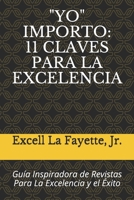 "YO" IMPORTO: 11 CLAVES PARA LA EXCELENCIA

Excell La Fayette, Jr.

Guía Inspiradora de Revistas Para La Excelencia y el Éxito